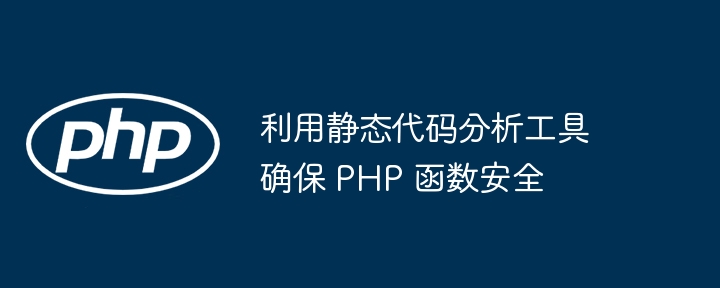 php

利用静态代码分析工具
确保 PHP 函数安全